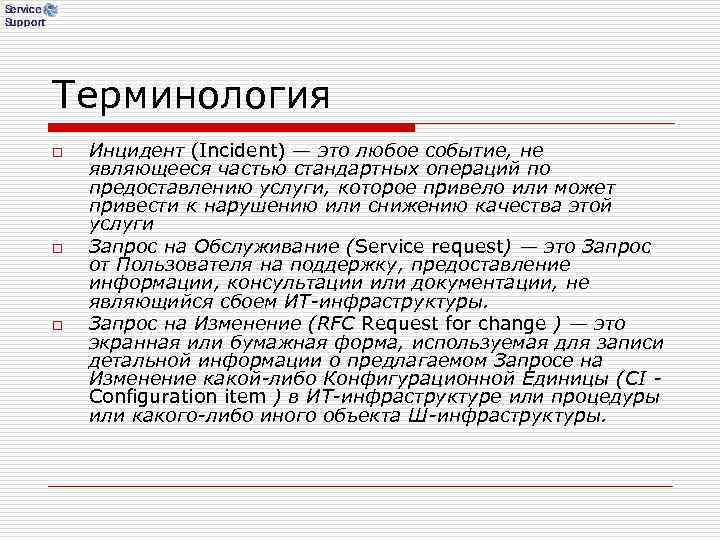 Service Support

Терминология

Инцидент (Incident) — это любое событие, не являющееся частью стандартных операций по предоставлению услуги, которое привело или может привести к нарушению или снижению качества этой услуги

Запрос на Обслуживание (Service request) — это Запрос от Пользователя на поддержку, предоставление информации, консультации или документации, не являющийся сбоем ИТ-инфраструктуры.

Запрос на Изменение (RFC Request for change ) — это экранная или бумажная форма, используемая для записи детальной информации о предлагаемом Запросе на Изменение какой-либо Конфигурационной Единицы (CI - Configuration item ) в ИТ-инфраструктуре или процедуры или какого-либо иного объекта Ш-инфраструктуры.